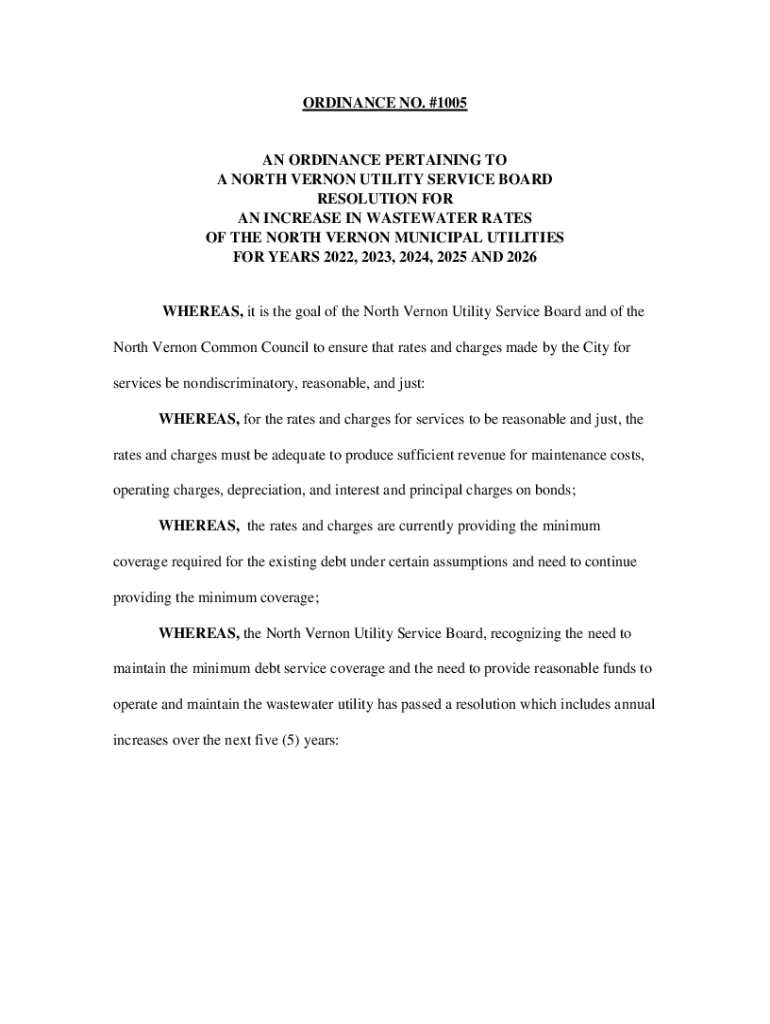 ORDINANCE NO. #1005

AN ORDINANCE PERTAINING TO
A NORTH VERNON UTILITY SERVICE BOARD
RESOLUTION FOR
AN INCREASE IN WASTEWATER RATES
OF THE NORTH VERNON MUNICIPAL UTILITIES
FOR YEARS 2022, 2023, 2024, 2025 AND 2026

WHEREAS, it is the goal of the North Vernon Utility Service Board and of the North Vernon Common Council to ensure that rates and charges made by the City for services be nondiscriminatory, reasonable, and just:

WHEREAS, for the rates and charges for services to be reasonable and just, the rates and charges must be adequate to produce sufficient revenue for maintenance costs, operating charges, depreciation, and interest and principal charges on bonds;

WHEREAS, the rates and charges are currently providing the minimum coverage required for the existing debt under certain assumptions and need to continue providing the minimum coverage;

WHEREAS, the North Vernon Utility Service Board, recognizing the need to maintain the minimum debt service coverage and the need to provide reasonable funds to operate and maintain the wastewater utility has passed a resolution which includes annual increases over the next five (5) years: